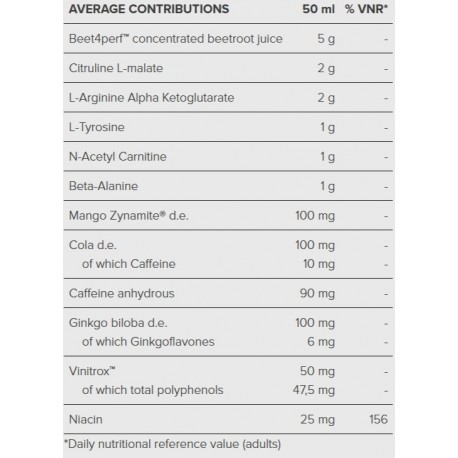 | AVERAGE CONTRIBUTIONS | 50 ml | % VNR* |
|---|---|---|
| Beet4perf™ concentrated beetroot juice | 5 g | - |
| Citruline L-malate | 2 g | - |
| L-Arginine Alpha Ketoglutarate | 2 g | - |
| L-Tyrosine | 1 g | - |
| N-Acetyl Carnitine | 1 g | - |
| Beta-Alanine | 1 g | - |
| Mango Zynamite® d.e. | 100 mg | - |
| Cola d.e. | 100 mg | - |
| of which Caffeine | 10 mg | - |
| Caffeine anhydrous | 90 mg | - |
| Ginkgo biloba d.e. | 100 mg | - |
| of which Ginkgoflavones | 6 mg | - |
| Vinitrox™ | 50 mg | - |
| of which total polyphenols | 47,5 mg | - |
| Niacin | 25 mg | 156 |

*Daily nutritional reference value (adults)